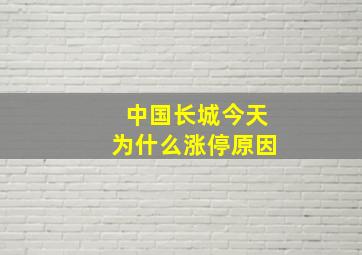 中国长城今天
为什么涨停原因